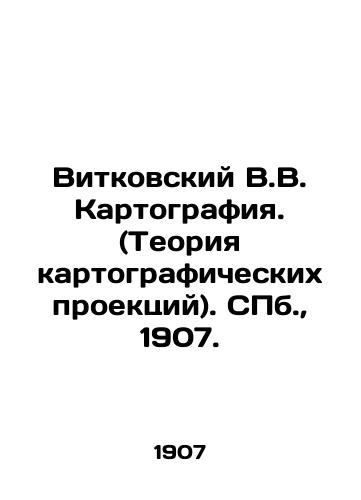 Витковский В.В. Картография. (Теория картографических проекций). СПб., 1907.

1907